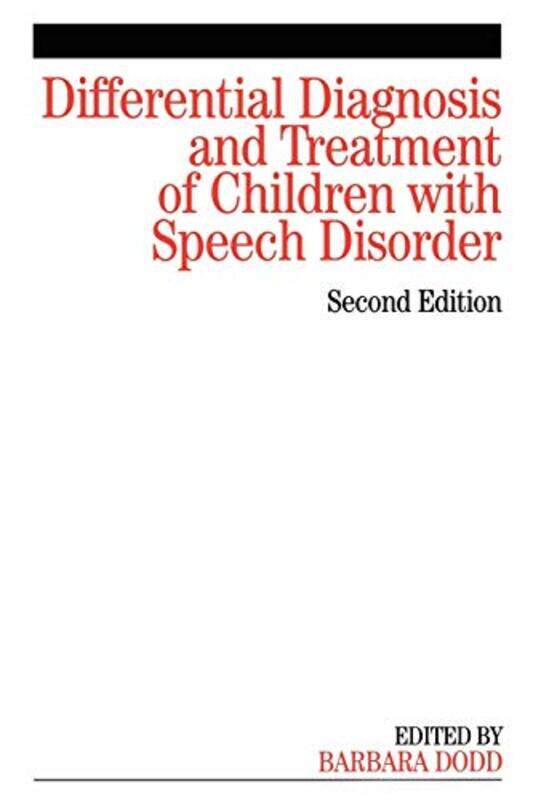 Differential Diagnosis and Treatment of Children with Speech Disorder

Second Edition

EDITED BY
BARBARA DODD